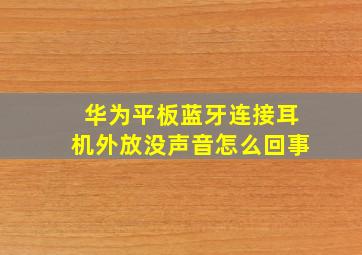 华为平板蓝牙连接耳机外放没声音怎么回事